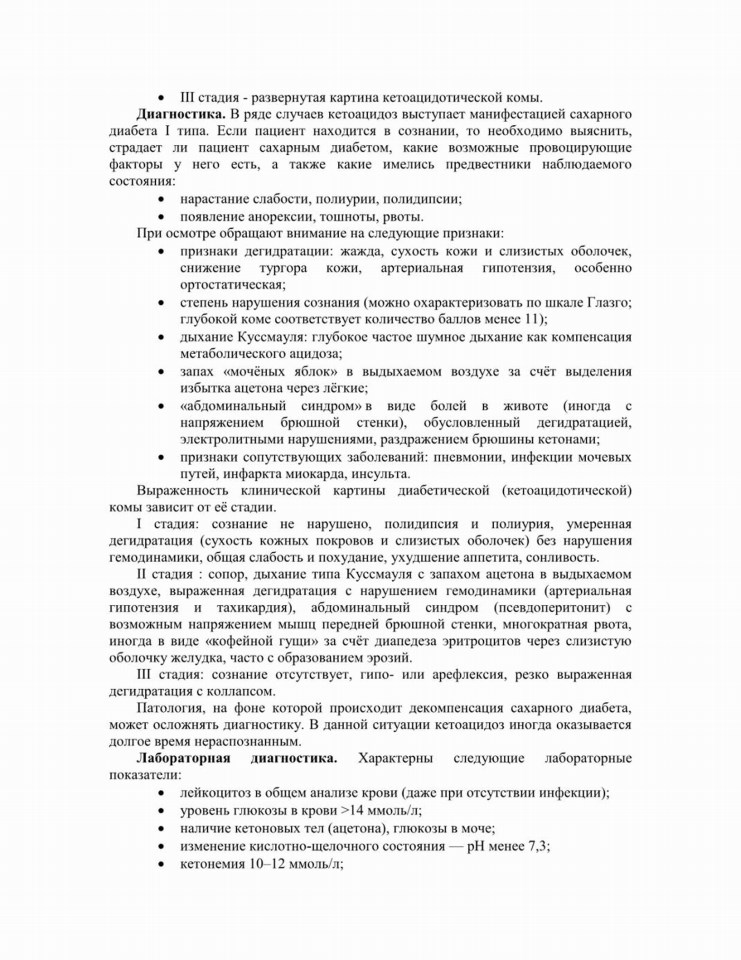 • III стадия - развернутая картина кетоацидотической комы.

**Диагностика.** В ряде случаев кетоацидоз выступает манифестацией сахарного диабета I типа. Если пациент находится в сознании, то необходимо выяснить, страдает ли пациент сахарным диабетом, какие возможные провоцирующие факторы у него есть, а также какие имелись предвестники наблюдаемого состояния:

• нарастание слабости, полиурии, полидипсии;
• появление анорексии, тошноты, рвоты.

При осмотре обращают внимание на следующие признаки:

• признаки дегидратации: жажда, сухость кожи и слизистых оболочек, снижение тургора кожи, артериальная гипотензия, особенно ортостатическая;
• степень нарушения сознания (можно охарактеризовать по шкале Глазго; глубокой коме соответствует количество баллов менее 11);
• дыхание Куссмауля: глубокое частое шумное дыхание как компенсация метаболического ацидоза;
• запах «мочёных яблок» в выдыхаемом воздухе за счёт выделения избытка ацетона через лёгкие;
• «абдоминальный синдром» в виде болей в животе (иногда с напряжением брюшной стенки), обусловленный дегидратацией, электролитными нарушениями, раздражением брюшины кетонами;
• признаки сопутствующих заболеваний: пневмонии, инфекции мочевых путей, инфаркта миокарда, инсульта.

Выраженность клинической картины диабетической (кетоацидотической) комы зависит от её стадии.

I стадия: сознание не нарушено, полидипсия и полиурия, умеренная дегидратация (сухость кожных покровов и слизистых оболочек) без нарушения гемодинамики, общая слабость и похудание, ухудшение аппетита, сонливость.

II стадия : сопор, дыхание типа Куссмауля с запахом ацетона в выдыхаемом воздухе, выраженная дегидратация с нарушением гемодинамики (артериальная гипотензия и тахикардия), абдоминальный синдром (псевдоперитонит) с возможным напряжением мышц передней брюшной стенки, многократная рвота, иногда в виде «кофейной гущи» за счёт диапедеза эритроцитов через слизистую оболочку желудка, часто с образованием эрозий.

III стадия: сознание отсутствует, гипо- или арефлексия, резко выраженная дегидратация с коллапсом.

Патология, на фоне которой происходит декомпенсация сахарного диабета, может осложнять диагностику. В данной ситуации кетоацидоз иногда оказывается долгое время нераспознанным.

**Лабораторная диагностика.** Характерны следующие лабораторные показатели:

• лейкоцитоз в общем анализе крови (даже при отсутствии инфекции);
• уровень глюкозы в крови >14 ммоль/л;
• наличие кетоновых тел (ацетона), глюкозы в моче;
• изменение кислотно-щелочного состояния — pH менее 7,3;
• кетонемия 10–12 ммоль/л;